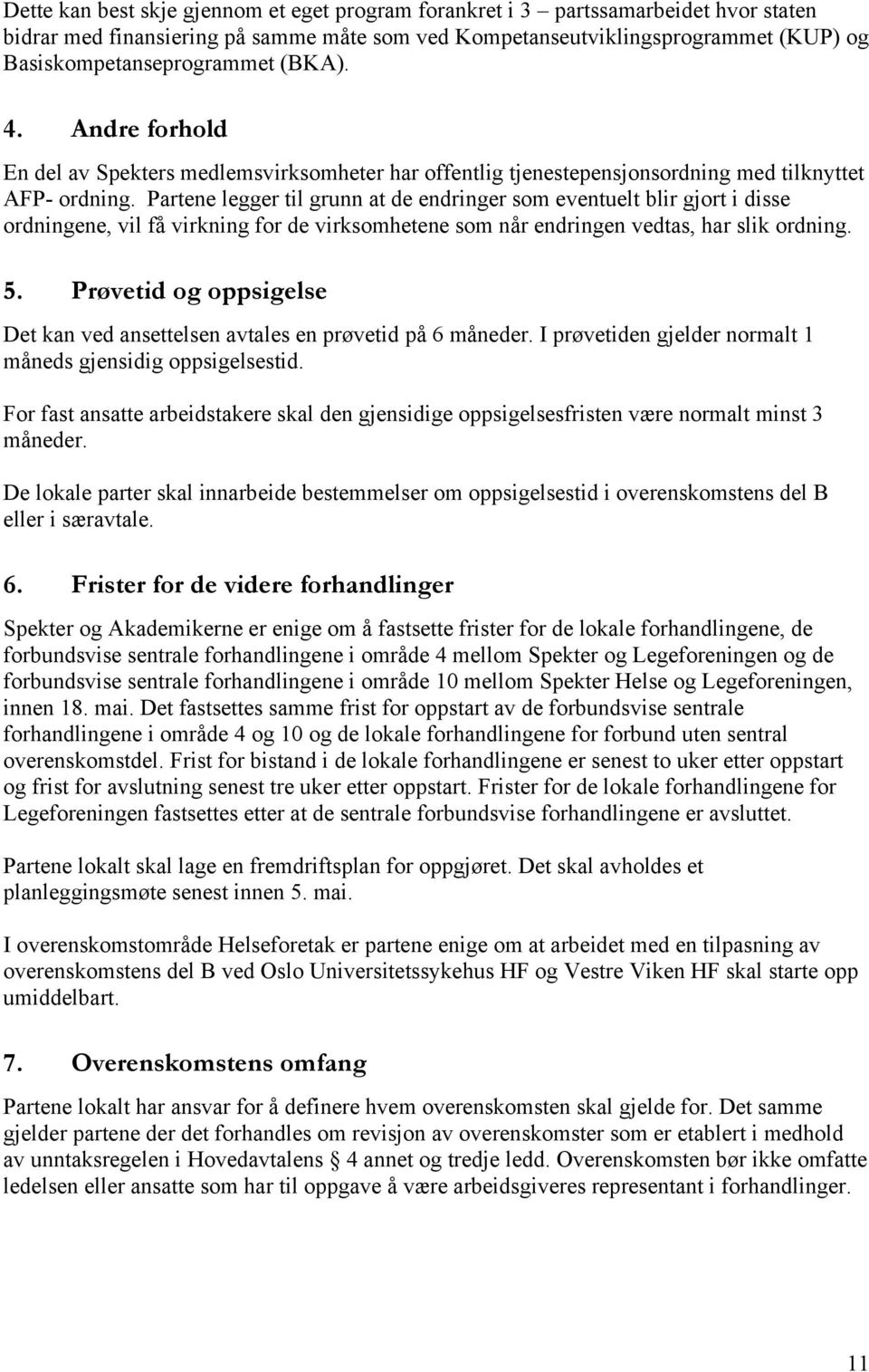 Dette kan best skje gjennom et eget program forankret i 3 – partssamarbeidet hvor staten bidrar med finansiering på samme måte som ved Kompetanseutviklingsprogrammet (KUP) og Basiskompetanseprogrammet (BKA).

4. Andre forhold

En del av Spekters medlemsvirksomheter har offentlig tjenestepensjonsordning med tilknyttet AFP- ordning. Partene legger til grunn at de endringer som eventuelt blir gjort i disse ordningene, vil få virkning for de virksomhetene som når endringen vedtas, har slik ordning.

5. Prøvetid og oppsigelse

Det kan ved ansettelsen avtales en prøvetid på 6 måneder. I prøvetiden gjelder normalt 1 måneds gjensidig oppsigelsestid.

For fast ansatte arbeidstakere skal den gjensidige oppsigelsesfristen være normalt minst 3 måneder.

De lokale parter skal innarbeide bestemmelser om oppsigelsestid i overenskomstens del B eller i særavtale.

6. Frister for de videre forhandlinger

Spekter og Akademikerne er enige om å fastsette frister for de lokale forhandlingene, de forbundsvise sentrale forhandlingene i område 4 mellom Spekter og Legeforeningen og de forbundsvise sentrale forhandlingene i område 10 mellom Spekter Helse og Legeforeningen, innen 18. mai. Det fastsettes samme frist for oppstart av de forbundsvise sentrale forhandlingene i område 4 og 10 og de lokale forhandlingene for forbund uten sentral overenskomstdel. Frist for bistand i de lokale forhandlingene er senest to uker etter oppstart og frist for avslutning senest tre uker etter oppstart. Frister for de lokale forhandlingene for Legeforeningen fastsettes etter at de sentrale forbundsvise forhandlingene er avsluttet.

Partene lokalt skal lage en fremdriftsplan for oppgjøret. Det skal avholdes et planleggingsmøte senest innen 5. mai.

I overenskomstområde Helseforetak er partene enige om at arbeidet med en tilpasning av overenskomstens del B ved Oslo Universitetssykehus HF og Vestre Viken HF skal starte opp umiddelbart.

7. Overenskomstens omfang

Partene lokalt har ansvar for å definere hvem overenskomsten skal gjelde for. Det samme gjelder partene der det forhandles om revisjon av overenskomster som er etablert i medhold av unntaksregelen i Hovedavtalens § 4 annet og tredje ledd. Overenskomsten bør ikke omfatte ledelsen eller ansatte som har til oppgave å være arbeidsgiveres representant i forhandlinger.

11